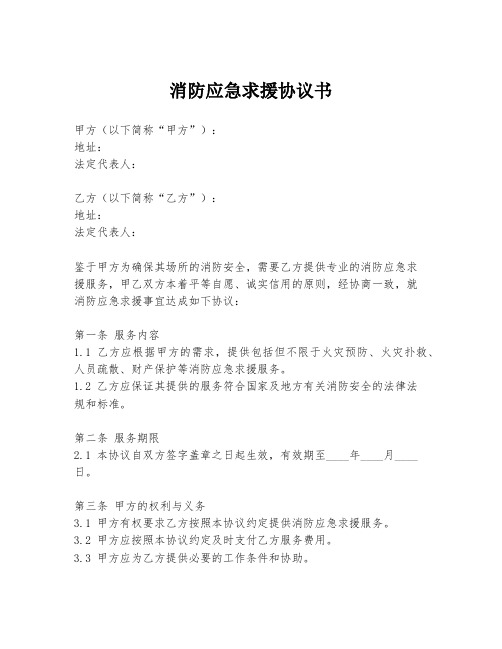 消防应急求援协议书

甲方（以下简称“甲方”）：
地址：
法定代表人：

乙方（以下简称“乙方”）：
地址：
法定代表人：

鉴于甲方为确保其场所的消防安全，需要乙方提供专业的消防应急求援服务，甲乙双方本着平等自愿、诚实信用的原则，经协商一致，就消防应急求援事宜达成如下协议：

第一条 服务内容
1.1 乙方应根据甲方的需求，提供包括但不限于火灾预防、火灾扑救、人员疏散、财产保护等消防应急求援服务。
1.2 乙方应保证其提供的服务符合国家及地方有关消防安全的法律法规和标准。

第二条 服务期限
2.1 本协议自双方签字盖章之日起生效，有效期至____年____月____日。

第三条 甲方的权利与义务
3.1 甲方有权要求乙方按照本协议约定提供消防应急求援服务。
3.2 甲方应按照本协议约定及时支付乙方服务费用。
3.3 甲方应为乙方提供必要的工作条件和协助。